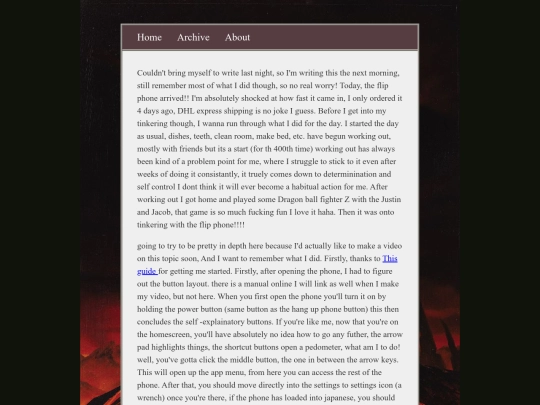 Home Archive About

Couldn't bring myself to write last night, so I'm writing this the next morning, still remember most of what I did though, so no real worry! Today, the flip phone arrived!! I'm absolutely shocked at how fast it came in, I only ordered it 4 days ago, DHL express shipping is no joke I guess. Before I get into my tinkering though, I wanna run through what I did for the day. I started the day as usual, dishes, teeth, clean room, make bed, etc. have begun working out, mostly with friends but its a start (for th 400th time) working out has always been kind of a problem point for me, where I struggle to stick to it even after weeks of doing it consistantly, it truely comes down to determinination and self control I dont think it will ever become a habitual action for me. After working out I got home and played some Dragon ball fighter Z with the Justin and Jacob, that game is so much fucking fun I love it haha. Then it was onto tinkering with the flip phone!!!!

going to try to be pretty in depth here because I'd actually like to make a video on this topic soon, And I want to remember what I did. Firstly, thanks to This guide for getting me started. Firstly, after opening the phone, I had to figure out the button layout. there is a manual online I will link as well when I make my video, but not here. When you first open the phone you'll turn it on by holding the power button (same button as the hang up phone button) this then concludes the self -explainatory buttons. If you're like me, now that you're on the homescreen, you'll have absolutely no idea how to go any futher, the arrow pad highlights things, the shortcut buttons open a pedometer, what am I to do! well, you've gotta click the middle button, the one in between the arrow keys. This will open up the app menu, from here you can access the rest of the phone. After that, you should move directly into the settings to settings icon (a wrench) once you're there, if the phone has loaded into japanese, you should